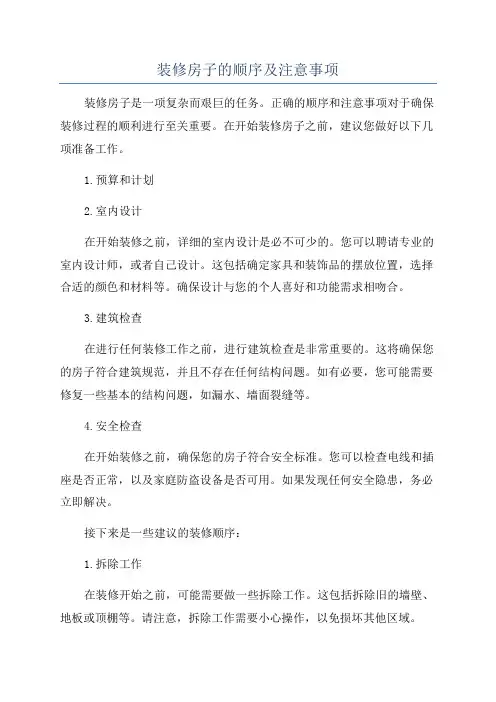 装修房子的顺序及注意事项

装修房子是一项复杂而艰巨的任务。正确的顺序和注意事项对于确保装修过程的顺利进行至关重要。在开始装修房子之前，建议您做好以下几项准备工作。

1.预算和计划

2.室内设计

在开始装修之前，详细的室内设计是必不可少的。您可以聘请专业的室内设计师，或者自己设计。这包括确定家具和装饰品的摆放位置，选择合适的颜色和材料等。确保设计与您的个人喜好和功能需求相吻合。

3.建筑检查

在进行任何装修工作之前，进行建筑检查是非常重要的。这将确保您的房子符合建筑规范，并且不存在任何结构问题。如有必要，您可能需要修复一些基本的结构问题，如漏水、墙面裂缝等。

4.安全检查

在开始装修之前，确保您的房子符合安全标准。您可以检查电线和插座是否正常，以及家庭防盗设备是否可用。如果发现任何安全隐患，务必立即解决。

接下来是一些建议的装修顺序：

1.拆除工作

在装修开始之前，可能需要做一些拆除工作。这包括拆除旧的墙壁、地板或顶棚等。请注意，拆除工作需要小心操作，以免损坏其他区域。